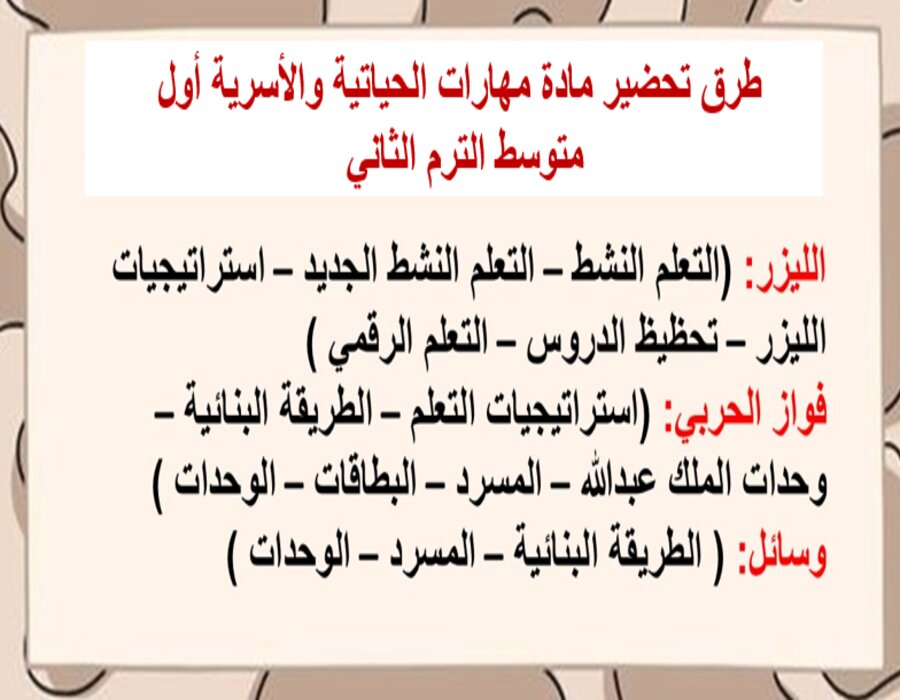 طرق تحضير مادة مهارات الحياتية والأسرية أول متوسط الترم الثاني

الليزر: (التعلم النشط – التعلم النشط الجديد – استراتيجيات الليزر – تحظيظ الدروس – التعلم الرقمي )

فواز الحربي: (استراتيجيات التعلم – الطريقة البنائية – وحدات الملك عبدالله – المسرد – البطاقات – الوحدات )

وسائل: ( الطريقة البنائية – المسرد – الوحدات )